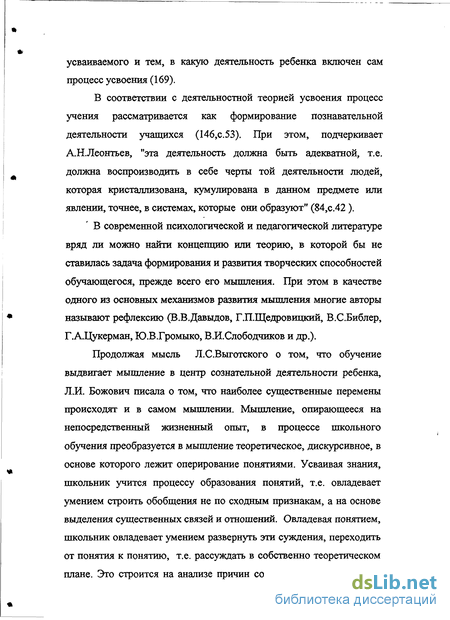 усваиваемого и тем, в какую деятельность ребенка включен сам процесс усвоения (169).

В соответствии с деятельностной теорией усвоения процесс учения рассматривается как формирование познавательной деятельности учащихся (146,с.53). При этом, подчеркивает А.Н.Леонтьев, "эта деятельность должна быть адекватной, т.е. должна воспроизводить в себе черты той деятельности людей, которая кристаллизована, кумулирована в данном предмете или явлении, точнее, в системах, которые они образуют" (84,с.42 ).

В современной психологической и педагогической литературе вряд ли можно найти концепцию или теорию, в которой бы не ставилась задача формирования и развития творческих способностей обучающегося, прежде всего его мышления. При этом в качестве одного из основных механизмов развития мышления многие авторы называют рефлексию (В.В.Давыдов, Г.П.Щедровицкий, В.С.Библер, Г.А.Цукерман, Ю.В.Громыко, В.И.Слободчиков и др.).

Продолжая мысль Л.С.Выготского о том, что обучение выдвигает мышление в центр сознательной деятельности ребенка, Л.И. Божович писала о том, что наиболее существенные перемены происходят и в самом мышлении. Мышление, опирающееся на непосредственный жизненный опыт, в процессе школьного обучения преобразуется в мышление теоретическое, дискурсивное, в основе которого лежит оперирование понятиями. Усваивая знания, школьник учится процессу образования понятий, т.е. овладевает умением строить обобщения не по сходным признакам, а на основе выделения существенных связей и отношений. Овладевая понятием, школьник овладевает умением развернуть эти суждения, переходить от понятия к понятию, т.е. рассуждать в собственно теоретическом плане. Это строится на анализе причин со

dsLib.net
библиотека диссертаций